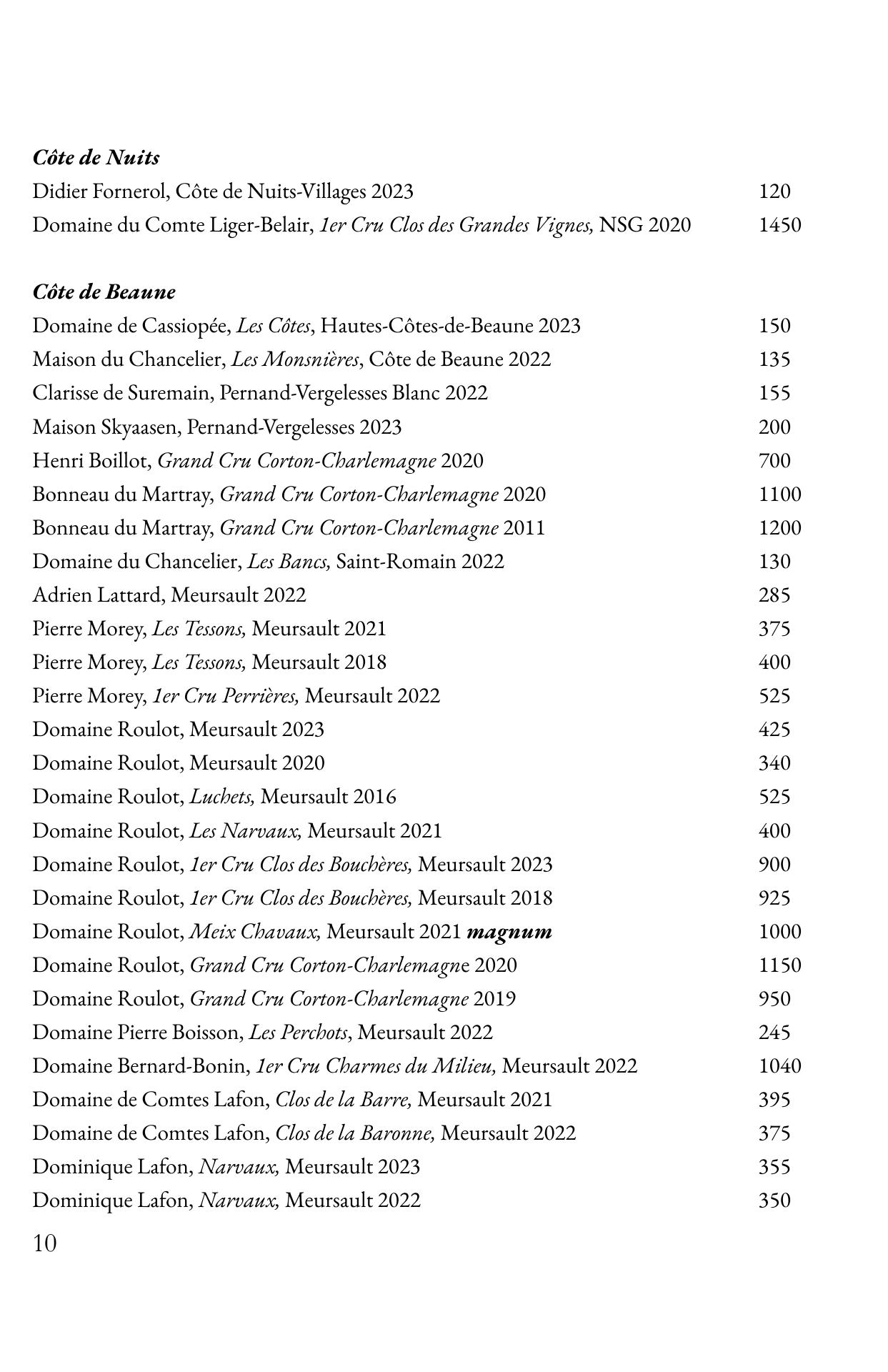 Côte de Nuits
Didier Fornerol, Côte de Nuits-Villages 2023 120
Domaine du Comte Liger-Belair, 1er Cru Clos des Grandes Vignes, NSG 2020 1450

Côte de Beaune
Domaine de Cassiopée, Les Côtes, Hautes-Côtes-de-Beaune 2023 150
Maison du Chancelier, Les Monsnières, Côte de Beaune 2022 135
Clarisse de Suremain, Pernand-Vergelesses Blanc 2022 155
Maison Skyaasen, Pernand-Vergelesses 2023 200
Henri Boillot, Grand Cru Corton-Charlemagne 2020 700
Bonneau du Martray, Grand Cru Corton-Charlemagne 2020 1100
Bonneau du Martray, Grand Cru Corton-Charlemagne 2011 1200
Domaine du Chancelier, Les Bancs, Saint-Romain 2022 130
Adrien Lattard, Meursault 2022 285
Pierre Morey, Les Tessons, Meursault 2021 375
Pierre Morey, Les Tessons, Meursault 2018 400
Pierre Morey, 1er Cru Perrières, Meursault 2022 525
Domaine Roulot, Meursault 2023 425
Domaine Roulot, Meursault 2020 340
Domaine Roulot, Luchets, Meursault 2016 525
Domaine Roulot, Les Narvaux, Meursault 2021 400
Domaine Roulot, 1er Cru Clos des Bouchères, Meursault 2023 900
Domaine Roulot, 1er Cru Clos des Bouchères, Meursault 2018 925
Domaine Roulot, Meix Chavaux, Meursault 2021 magnum 1000
Domaine Roulot, Grand Cru Corton-Charlemagne 2020 1150
Domaine Roulot, Grand Cru Corton-Charlemagne 2019 950
Domaine Pierre Boisson, Les Perchots, Meursault 2022 245
Domaine Bernard-Bonin, 1er Cru Charmes du Milieu, Meursault 2022 1040
Domaine de Comtes Lafon, Clos de la Barre, Meursault 2021 395
Domaine de Comtes Lafon, Clos de la Baronne, Meursault 2022 375
Dominique Lafon, Narvaux, Meursault 2023 355
Dominique Lafon, Narvaux, Meursault 2022 350

10